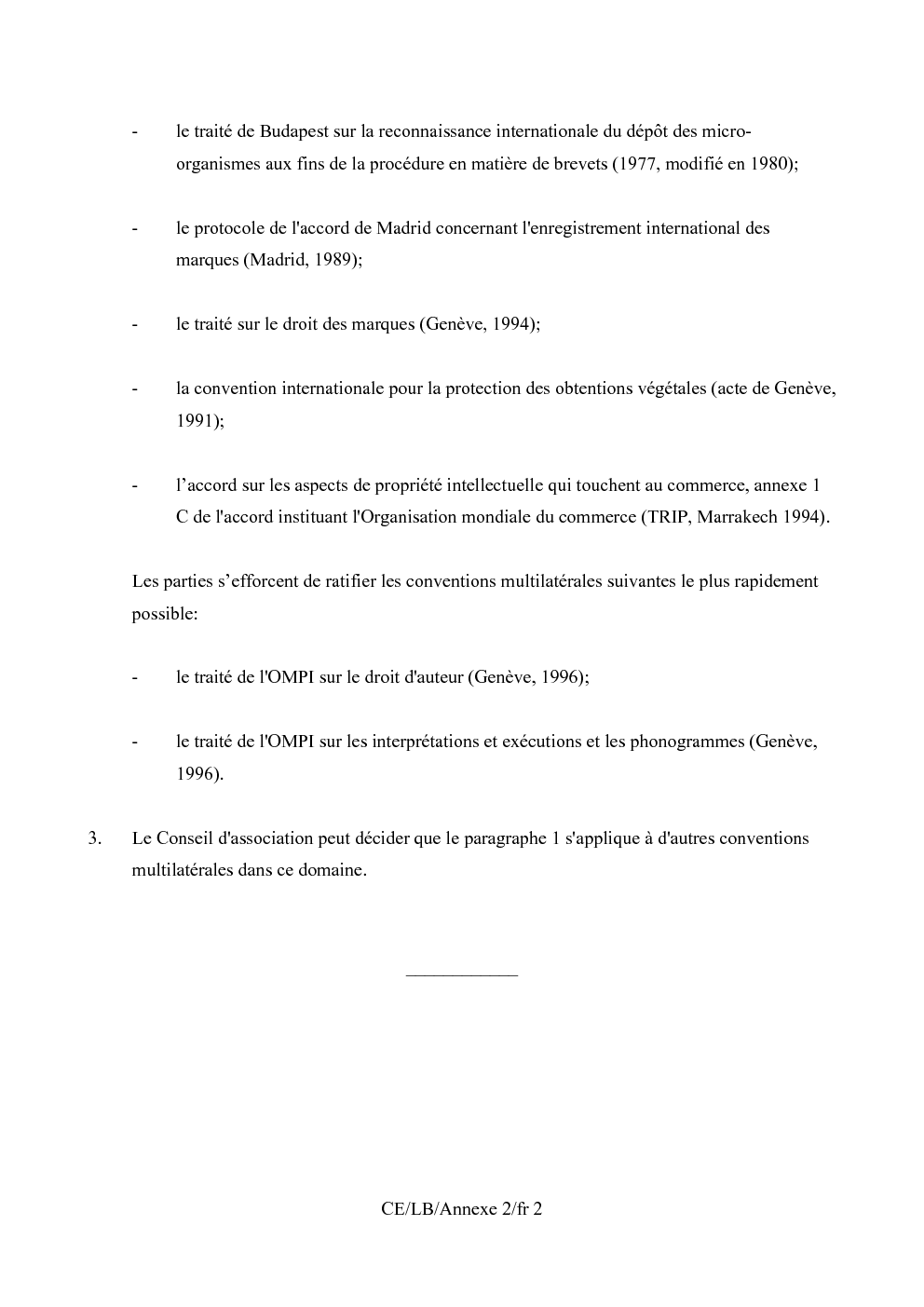 - le traité de Budapest sur la reconnaissance internationale du dépôt des micro-organismes aux fins de la procédure en matière de brevets (1977, modifié en 1980);

- le protocole de l'accord de Madrid concernant l'enregistrement international des marques (Madrid, 1989);

- le traité sur le droit des marques (Genève, 1994);

- la convention internationale pour la protection des obtentions végétales (acte de Genève, 1991);

- l'accord sur les aspects de propriété intellectuelle qui touchent au commerce, annexe 1 C de l'accord instituant l'Organisation mondiale du commerce (TRIP, Marrakech 1994).

Les parties s'efforcent de ratifier les conventions multilatérales suivantes le plus rapidement possible:

- le traité de l'OMPI sur le droit d'auteur (Genève, 1996);

- le traité de l'OMPI sur les interprétations et exécutions et les phonogrammes (Genève, 1996).

3. Le Conseil d'association peut décider que le paragraphe 1 s'applique à d'autres conventions multilatérales dans ce domaine.

CE/LB/Annexe 2/fr 2